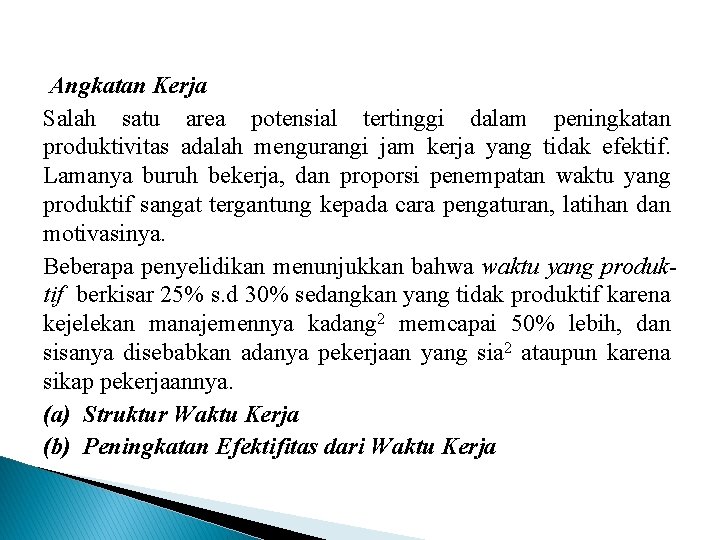 Angkatan Kerja

Salah satu area potensial tertinggi dalam peningkatan produktivitas adalah mengurangi jam kerja yang tidak efektif. Lamanya buruh bekerja, dan proporsi penempatan waktu yang produktif sangat tergantung kepada cara pengaturan, latihan dan motivasinya.

Beberapa penyelidikan menunjukkan bahwa waktu yang produktif berkisar 25% s.d 30% sedangkan yang tidak produktif karena kejelekan manajemennya kadang$^2$ memcapai 50% lebih, dan sisanya disebabkan adanya pekerjaan yang sia$^2$ ataupun karena sikap pekerjaannya.

(a) Struktur Waktu Kerja

(b) Peningkatan Efektifitas dari Waktu Kerja